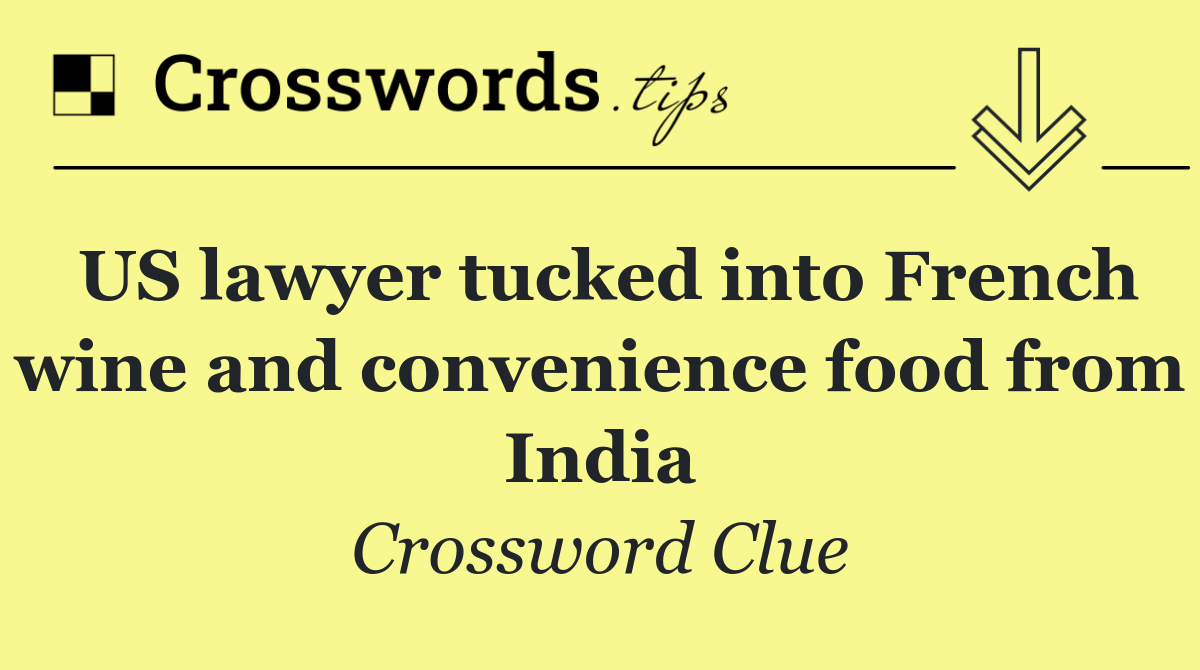 Crosswords.tips

US lawyer tucked into French wine and convenience food from India

Crossword Clue